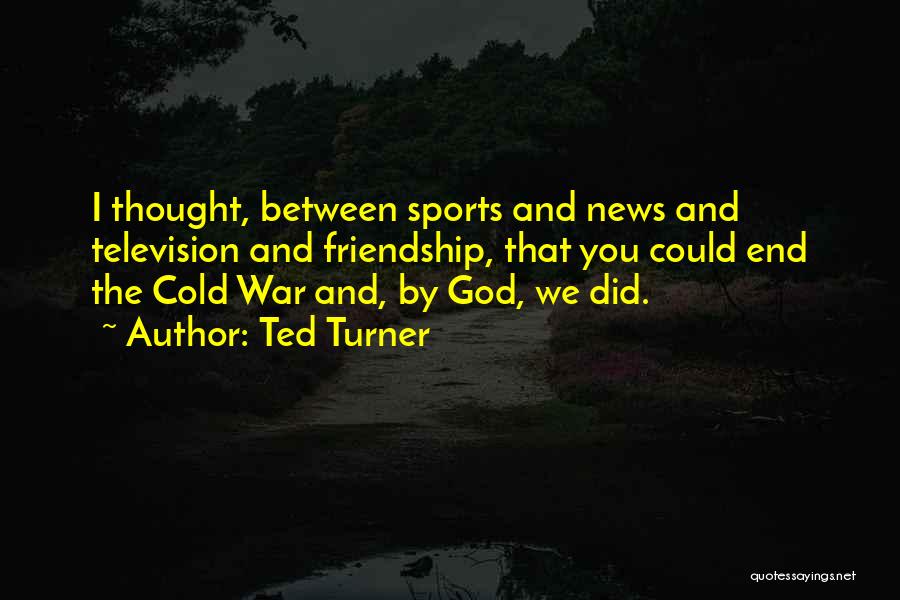 I thought, between sports and news and television and friendship, that you could end the Cold War and, by God, we did.

~ Author: Ted Turner

quotessayings.net